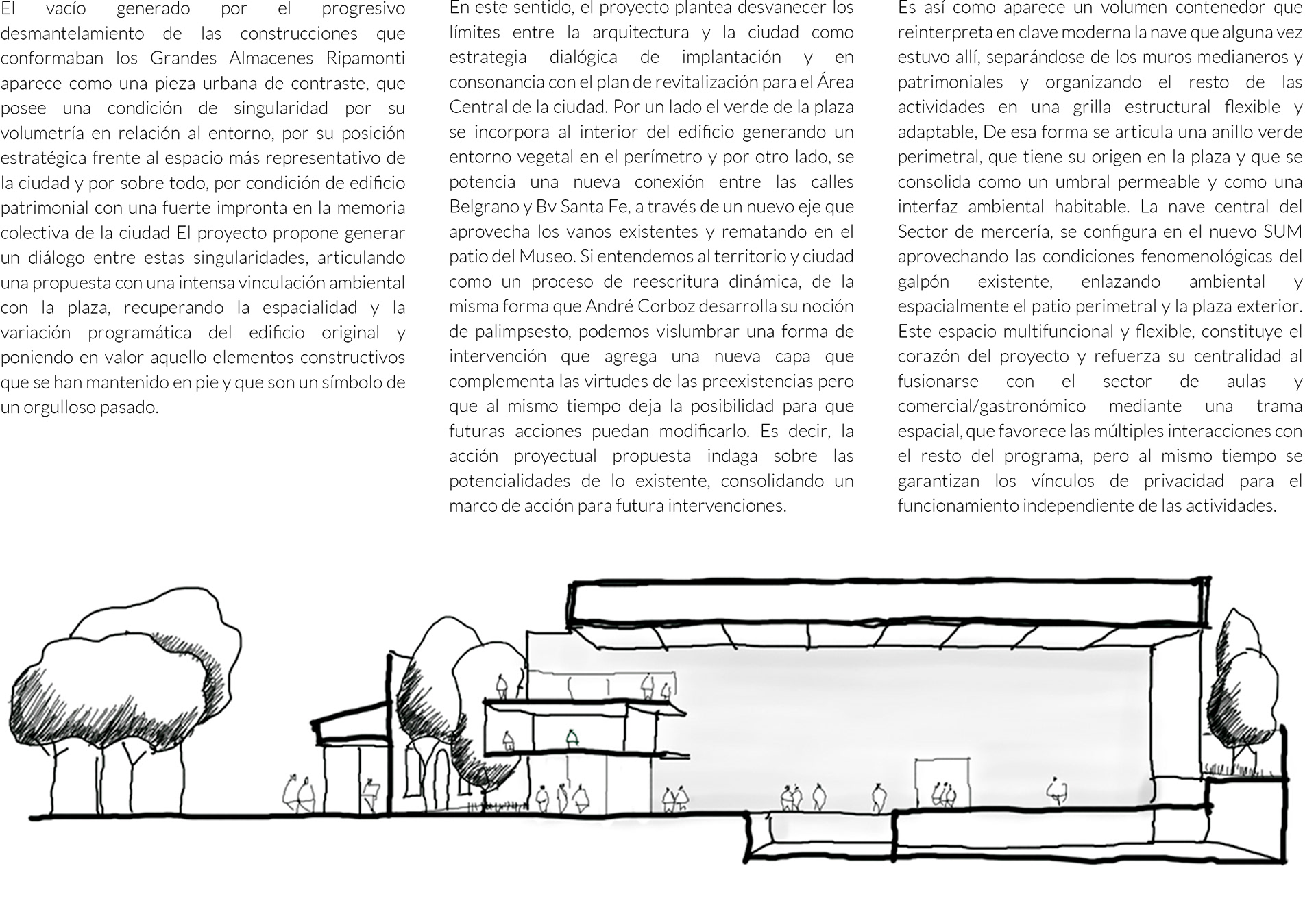 El vacío generado por el progresivo desmantelamiento de las construcciones que conformaban los Grandes Almacenes Ripamonti aparece como una pieza urbana de contraste, que posee una condición de singularidad por su volumetría en relación al entorno, por su posición estratégica frente al espacio más representativo de la ciudad y por sobre todo, por condición de edificio patrimonial con una fuerte impronta en la memoria colectiva de la ciudad El proyecto propone generar un diálogo entre estas singularidades, articulando una propuesta con una intensa vinculación ambiental con la plaza, recuperando la espacialidad y la variación programática del edificio original y poniendo en valor aquello elementos constructivos que se han mantenido en pie y que son un símbolo de un orgulloso pasado.

En este sentido, el proyecto plantea desvanecer los límites entre la arquitectura y la ciudad como estrategia dialógica de implantación y en consonancia con el plan de revitalización para el Área Central de la ciudad. Por un lado el verde de la plaza se incorpora al interior del edificio generando un entorno vegetal en el perímetro y por otro lado, se potencia una nueva conexión entre las calles Belgrano y Bv Santa Fe, a través de un nuevo eje que aprovecha los vanos existentes y rematando en el patio del Museo. Si entendemos al territorio y ciudad como un proceso de reescritura dinámica, de la misma forma que André Corboz desarrolla su noción de palimpsesto, podemos vislumbrar una forma de intervención que agrega una nueva capa que complementa las virtudes de las preexistencias pero que al mismo tiempo deja la posibilidad para que futuras acciones puedan modificarlo. Es decir, la acción proyectual propuesta indaga sobre las potencialidades de lo existente, consolidando un marco de acción para futura intervenciones.

Es así como aparece un volumen contenedor que reinterpreta en clave moderna la nave que alguna vez estuvo allí, separándose de los muros medianeros y patrimoniales y organizando el resto de las actividades en una grilla estructural flexible y adaptable, De esa forma se articula una anillo verde perimetral, que tiene su origen en la plaza y que se consolida como un umbral permeable y como una interfaz ambiental habitable. La nave central del Sector de mercería, se configura en el nuevo SUM aprovechando las condiciones fenomenológicas del galpón existente, enlazando ambiental y espacialmente el patio perimetral y la plaza exterior. Este espacio multifuncional y flexible, constituye el corazón del proyecto y refuerza su centralidad al fusionarse con el sector de aulas y comercial/gastronómico mediante una trama espacial, que favorece las múltiples interacciones con el resto del programa, pero al mismo tiempo se garantizan los vínculos de privacidad para el funcionamiento independiente de las actividades.